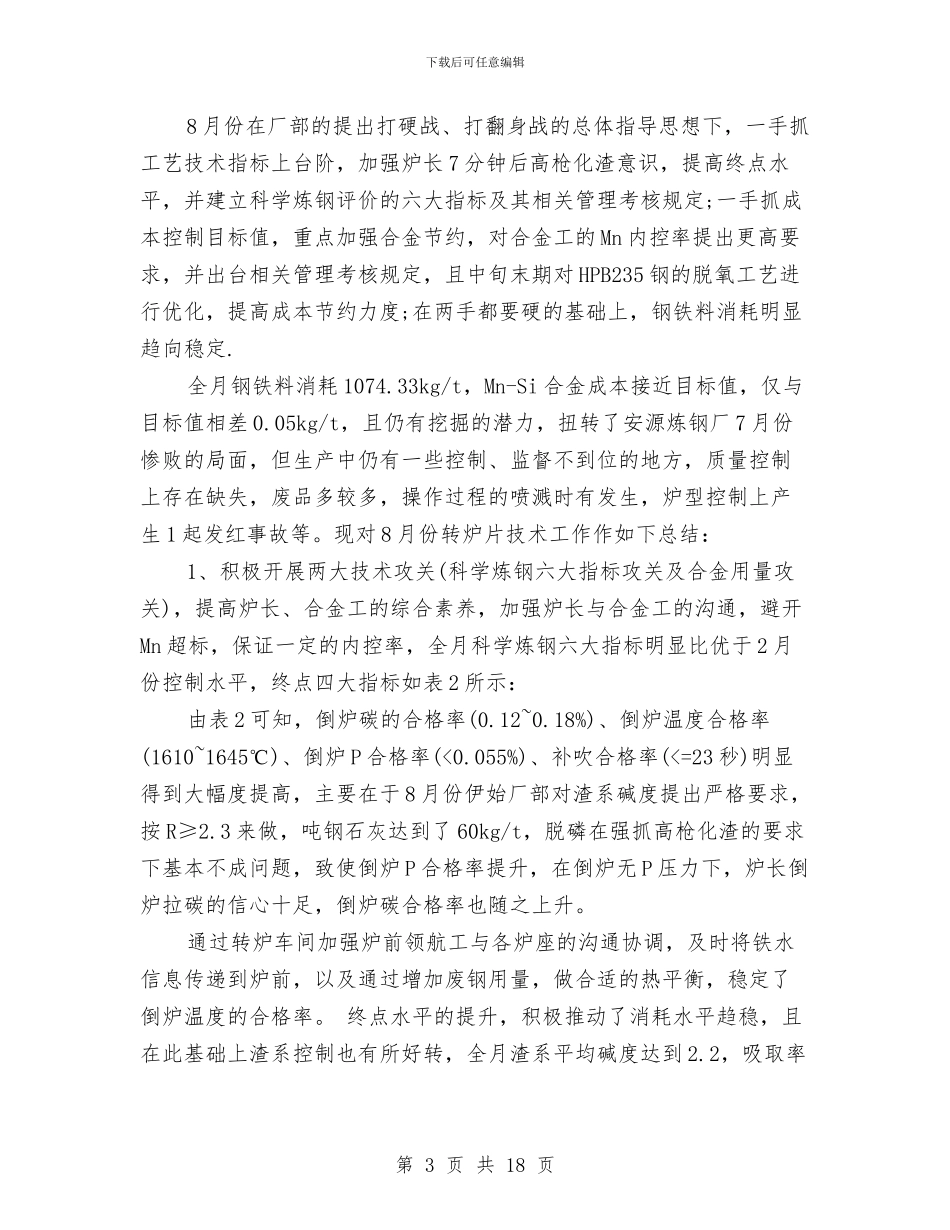 下载后可任意编辑

8月份在厂部的提出打硬战、打翻身战的总体指导思想下，一手抓工艺技术指标上台阶，加强炉长7分钟后高枪化渣意识，提高终点水平，并建立科学炼钢评价的六大指标及其相关管理考核规定;一手抓成本控制目标值，重点加强合金节约，对合金工的Mn内控率提出更高要求，并出台相关管理考核规定，且中旬末期对HPB235钢的脱氧工艺进行优化，提高成本节约力度;在两手都要硬的基础上，钢铁料消耗明显趋向稳定.

全月钢铁料消耗1074.33kg/t，Mn-Si合金成本接近目标值，仅与目标值相差0.05kg/t，且仍有挖掘的潜力，扭转了安源炼钢厂7月份惨败的局面，但生产中仍有一些控制、监督不到位的地方，质量控制上存在缺失，废品多较多，操作过程的喷溅时有发生，炉型控制上产生1起发红事故等。现对8月份转炉片技术工作作如下总结：

1、积极开展两大技术攻关(科学炼钢六大指标攻关及合金用量攻关)，提高炉长、合金工的综合素养，加强炉长与合金工的沟通，避开Mn超标，保证一定的内控率，全月科学炼钢六大指标明显比优于2月份控制水平，终点四大指标如表2所示：

由表2可知，倒炉碳的合格率(0.12~0.18%)、倒炉温度合格率(1610~1645℃)、倒炉P合格率(<0.055%)、补吹合格率(<=23秒)明显得到大幅度提高，主要在于8月份伊始厂部对渣系碱度提出严格要求，按R≥2.3来做，吨钢石灰达到了60kg/t，脱磷在强抓高枪化渣的要求下基本不成问题，致使倒炉P合格率提升，在倒炉无P压力下，炉长倒炉拉碳的信心十足，倒炉碳合格率也随之上升。

通过转炉车间加强炉前领航工与各炉座的沟通协调，及时将铁水信息传递到炉前，以及通过增加废钢用量，做合适的热平衡，稳定了倒炉温度的合格率。 终点水平的提升，积极推动了消耗水平趋稳，且在此基础上渣系控制也有所好转，全月渣系平均碱度达到2.2，吸取率

第 3 页 共 18 页